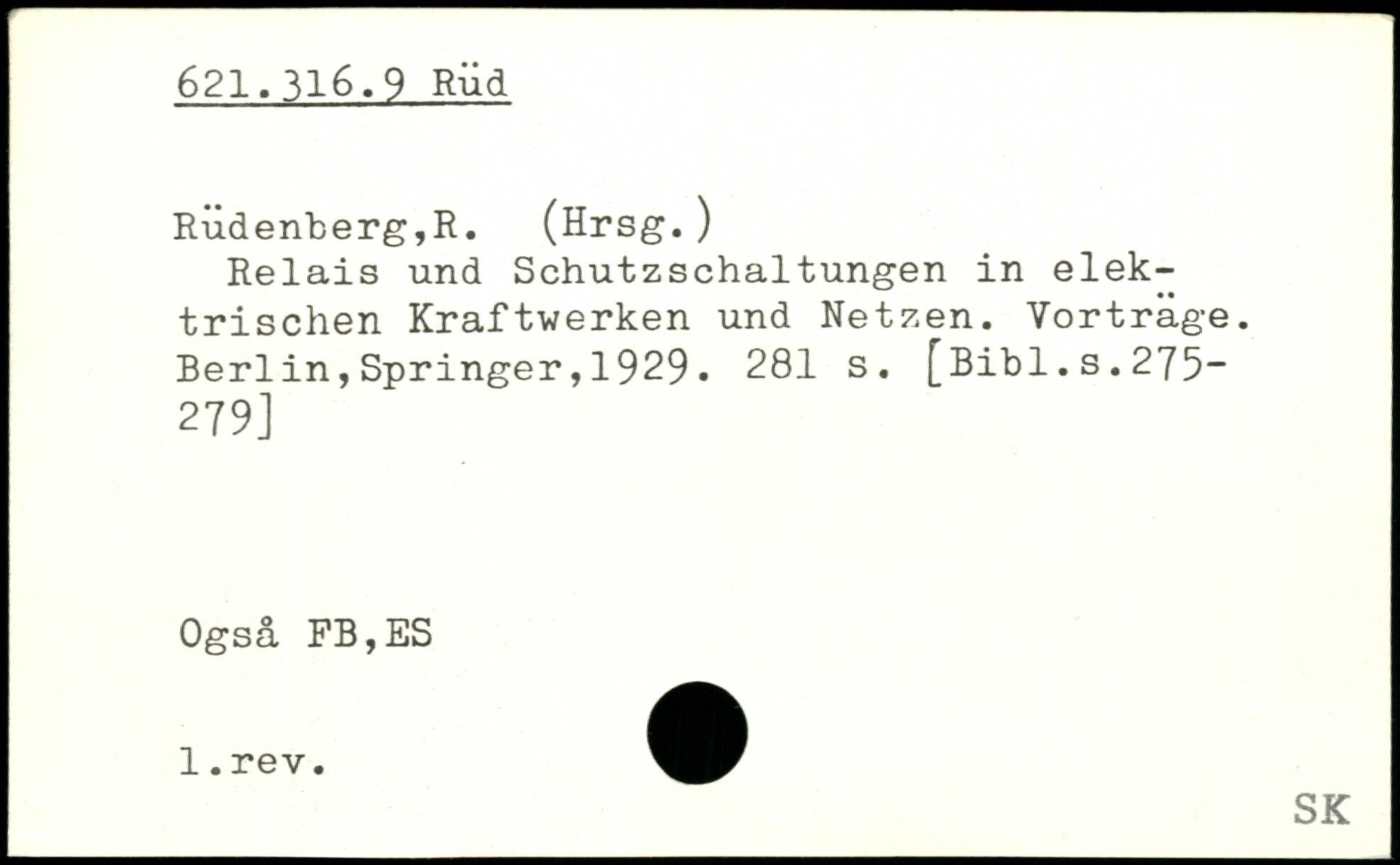 621.316.9 Rüd

Rüdenberg,R. (Hrsg.)
Relais und Schutzschaltungen in elektrischen Kraftwerken und Netzen. Vorträge. Berlin,Springer,1929. 281 s. [Bibl.s.275-279]

Også FB,ES

1.rev.

SK